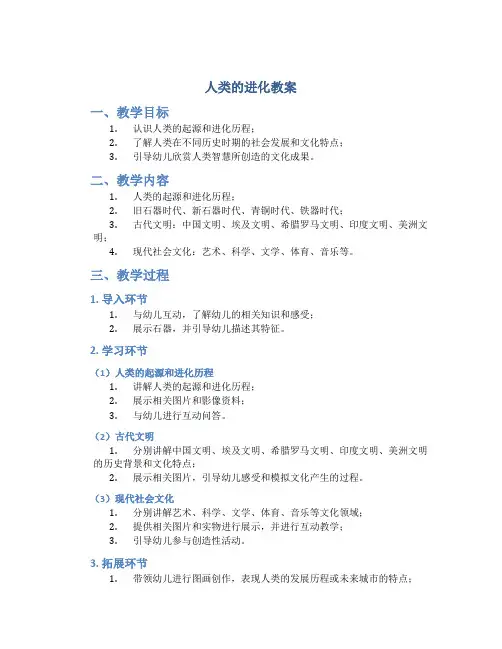 人类的进化教案

一、教学目标

1. 认识人类的起源和进化历程；
2. 了解人类在不同历史时期的社会发展和文化特点；
3. 引导幼儿欣赏人类智慧所创造的文化成果。

二、教学内容

1. 人类的起源和进化历程；
2. 旧石器时代、新石器时代、青铜时代、铁器时代；
3. 古代文明：中国文明、埃及文明、希腊罗马文明、印度文明、美洲文明；
4. 现代社会文化：艺术、科学、文学、体育、音乐等。

三、教学过程

1. 导入环节

1. 与幼儿互动，了解幼儿的相关知识和感受；
2. 展示石器，并引导幼儿描述其特征。

2. 学习环节

（1）人类的起源和进化历程

1. 讲解人类的起源和进化历程；
2. 展示相关图片和影像资料；
3. 与幼儿进行互动问答。

（2）古代文明

1. 分别讲解中国文明、埃及文明、希腊罗马文明、印度文明、美洲文明的历史背景和文化特点；
2. 展示相关图片，引导幼儿感受和模拟文化产生的过程。

（3）现代社会文化

1. 分别讲解艺术、科学、文学、体育、音乐等文化领域；
2. 提供相关图片和实物进行展示，并进行互动教学；
3. 引导幼儿参与创造性活动。

3. 拓展环节

1. 带领幼儿进行图画创作，表现人类的发展历程或未来城市的特点；